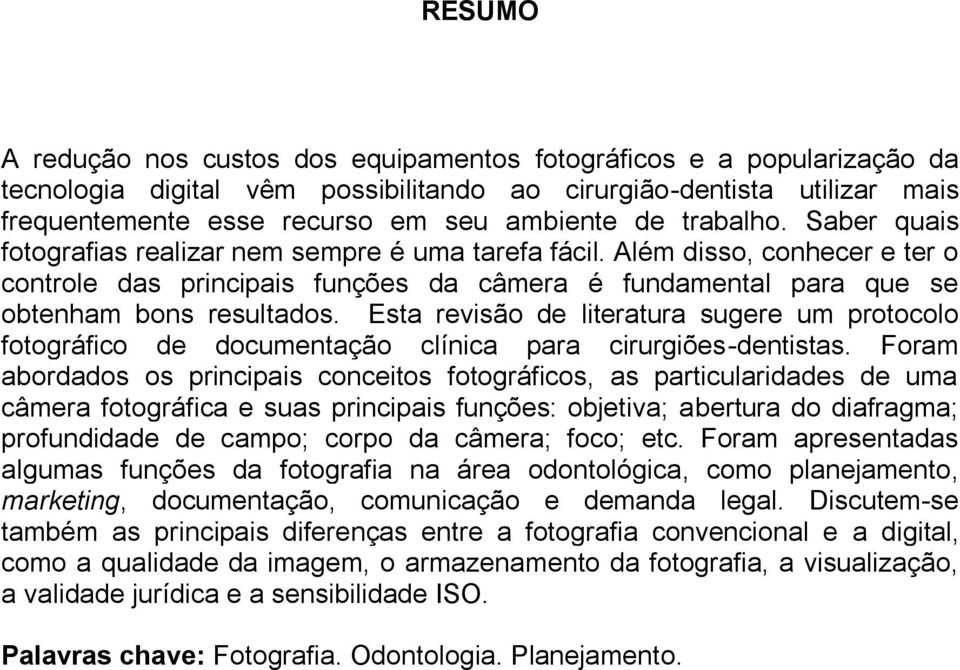 RESUMO

A redução nos custos dos equipamentos fotográficos e a popularização da tecnologia digital vêm possibilitando ao cirurgião-dentista utilizar mais frequentemente esse recurso em seu ambiente de trabalho. Saber quais fotografias realizar nem sempre é uma tarefa fácil. Além disso, conhecer e ter o controle das principais funções da câmera é fundamental para que se obtenham bons resultados. Esta revisão de literatura sugere um protocolo fotográfico de documentação clínica para cirurgiões-dentistas. Foram abordados os principais conceitos fotográficos, as particularidades de uma câmera fotográfica e suas principais funções: objetiva; abertura do diafragma; profundidade de campo; corpo da câmera; foco; etc. Foram apresentadas algumas funções da fotografia na área odontológica, como planejamento, marketing, documentação, comunicação e demanda legal. Discutem-se também as principais diferenças entre a fotografia convencional e a digital, como a qualidade da imagem, o armazenamento da fotografia, a visualização, a validade jurídica e a sensibilidade ISO.

Palavras chave: Fotografia. Odontologia. Planejamento.